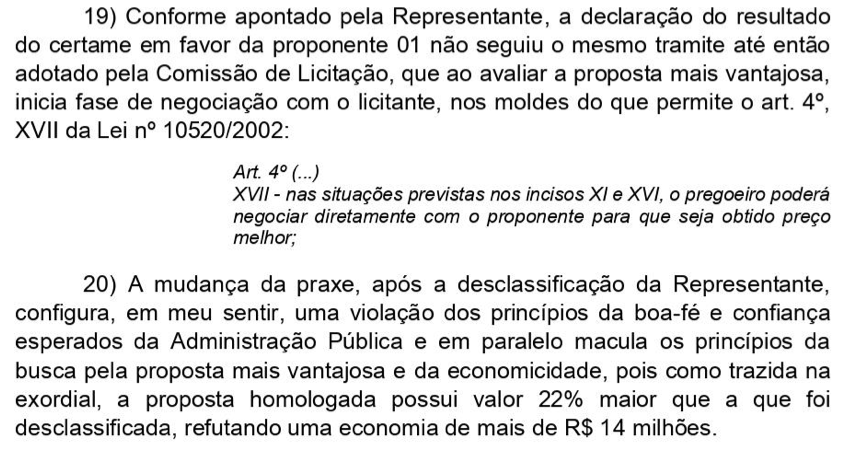 19) Conforme apontado pela Representante, a declaração do resultado do certame em favor da proponente 01 não seguiu o mesmo tramite até então adotado pela Comissão de Licitação, que ao avaliar a proposta mais vantajosa, inicia fase de negociação com o licitante, nos moldes do que permite o art. 4º, XVII da Lei nº 10520/2002:

Art. 4º (...)
XVII - nas situações previstas nos incisos XI e XVI, o pregoeiro poderá negociar diretamente com o proponente para que seja obtido preço melhor;

20) A mudança da praxe, após a desclassificação da Representante, configura, em meu sentir, uma violação dos princípios da boa-fé e confiança esperados da Administração Pública e em paralelo macula os princípios da busca pela proposta mais vantajosa e da economicidade, pois como trazida na exordial, a proposta homologada possui valor 22% maior que a que foi desclassificada, refutando uma economia de mais de R$ 14 milhões.